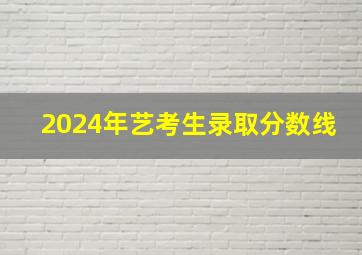 2024年艺考生录取分数线